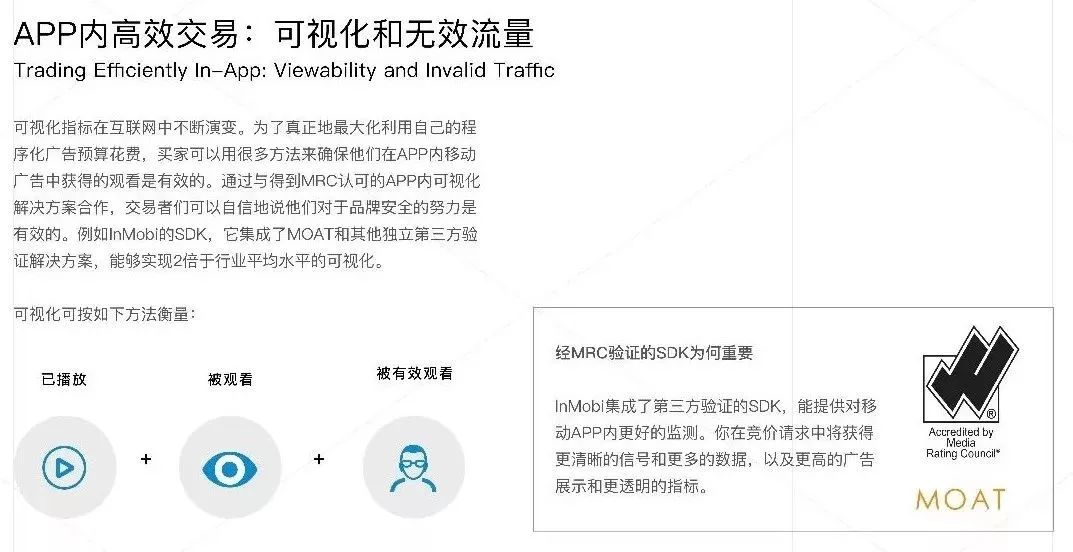 APP内高效交易：可视化和无效流量
Trading Efficiently In-App: Viewability and Invalid Traffic

可视化指标在互联网中不断演变。为了真正地最大化利用自己的程序化广告预算花费，买家可以用很多方法来确保他们在APP内移动广告中获得的观看是有效的。通过与得到MRC认可的APP内可视化解决方案合作，交易者们可以自信地说他们对于品牌安全的努力是有效的。例如InMobi的SDK，它集成了MOAT和其他独立第三方验证解决方案，能够实现2倍于行业平均水平的可视化。

可视化可按如下方法衡量：

已播放
+
被观看
+
被有效观看

经MRC验证的SDK为何重要

InMobi集成了第三方验证的SDK，能提供对移动APP内更好的监测。你在竞价请求中将获得更清晰的信号和更多的数据，以及更高的广告展示和更透明的指标。

Accredited by
Media
Rating Council®

MOAT